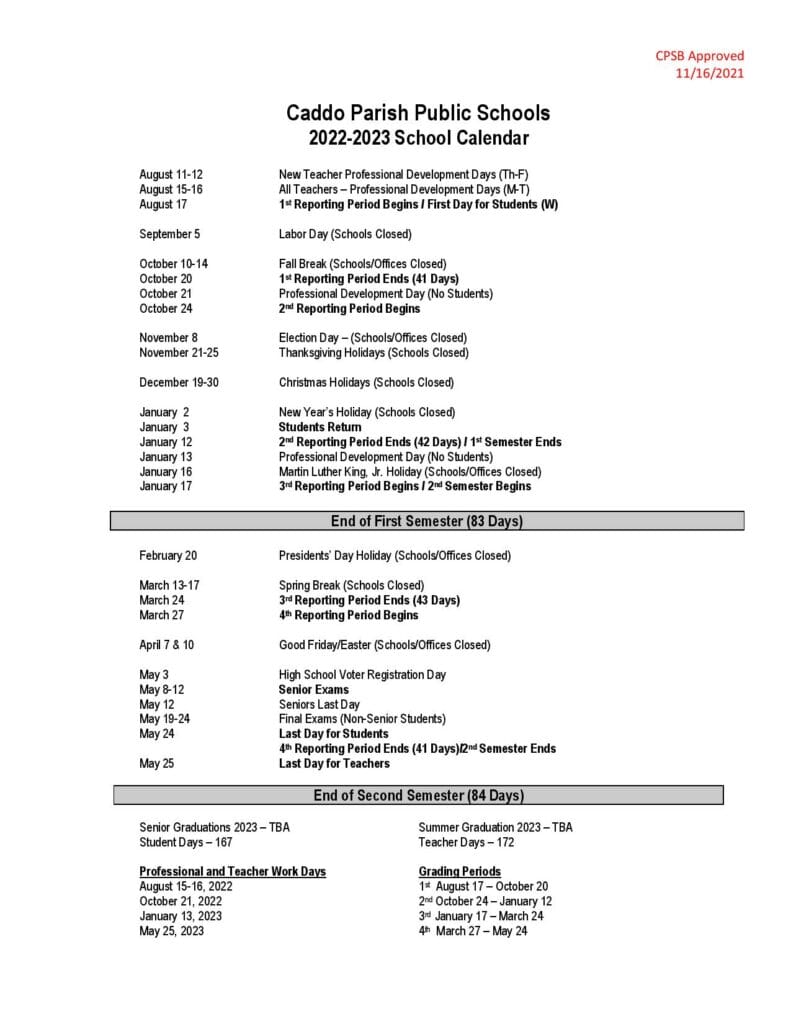 CPSB Approved
11/16/2021

Caddo Parish Public Schools
2022-2023 School Calendar

| | |
|---|---|
| August 11-12 | New Teacher Professional Development Days (Th-F) |
| August 15-16 | All Teachers – Professional Development Days (M-T) |
| August 17 | 1st Reporting Period Begins / First Day for Students (W) |
| September 5 | Labor Day (Schools Closed) |
| October 10-14 | Fall Break (Schools/Offices Closed) |
| October 20 | 1st Reporting Period Ends (41 Days) |
| October 21 | Professional Development Day (No Students) |
| October 24 | 2nd Reporting Period Begins |
| November 8 | Election Day – (Schools/Offices Closed) |
| November 21-25 | Thanksgiving Holidays (Schools Closed) |
| December 19-30 | Christmas Holidays (Schools Closed) |
| January 2 | New Year's Holiday (Schools Closed) |
| January 3 | Students Return |
| January 12 | 2nd Reporting Period Ends (42 Days) / 1st Semester Ends |
| January 13 | Professional Development Day (No Students) |
| January 16 | Martin Luther King, Jr. Holiday (Schools/Offices Closed) |
| January 17 | 3rd Reporting Period Begins / 2nd Semester Begins |

End of First Semester (83 Days)

| | |
|---|---|
| February 20 | Presidents' Day Holiday (Schools/Offices Closed) |
| March 13-17 | Spring Break (Schools Closed) |
| March 24 | 3rd Reporting Period Ends (43 Days) |
| March 27 | 4th Reporting Period Begins |
| April 7 & 10 | Good Friday/Easter (Schools/Offices Closed) |
| May 3 | High School Voter Registration Day |
| May 8-12 | Senior Exams |
| May 12 | Seniors Last Day |
| May 19-24 | Final Exams (Non-Senior Students) |
| May 24 | Last Day for Students |
| | 4th Reporting Period Ends (41 Days)/2nd Semester Ends |
| May 25 | Last Day for Teachers |

End of Second Semester (84 Days)

Senior Graduations 2023 – TBA
Student Days – 167

Professional and Teacher Work Days
August 15-16, 2022
October 21, 2022
January 13, 2023
May 25, 2023

Summer Graduation 2023 – TBA
Teacher Days – 172

Grading Periods
1st August 17 – October 20
2nd October 24 – January 12
3rd January 17 – March 24
4th March 27 – May 24